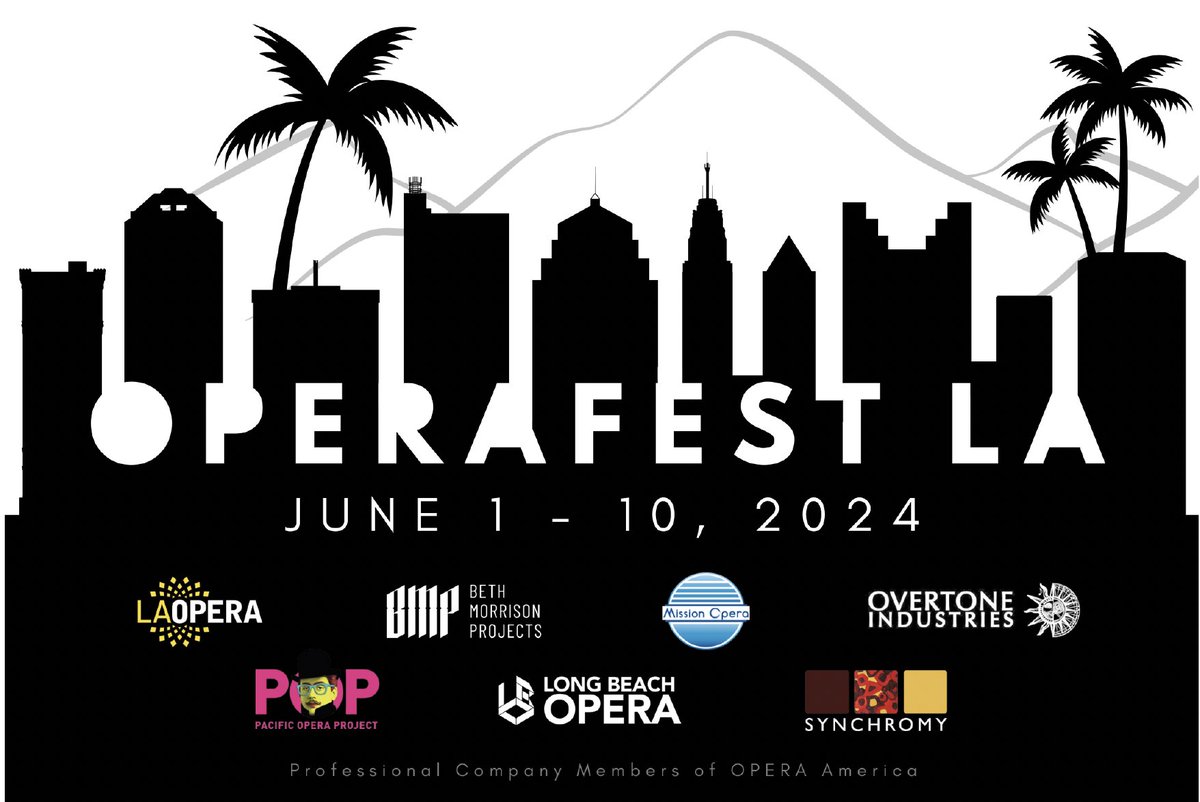 OPERAFEST LA

JUNE 1 - 10, 2024

LAOPERA

BMP BETH MORRISON PROJECTS

Mission Opera

OVERTONE INDUSTRIES

POP PACIFIC OPERA PROJECT

LONG BEACH OPERA

SYNCHROMY

Professional Company Members of OPERA America